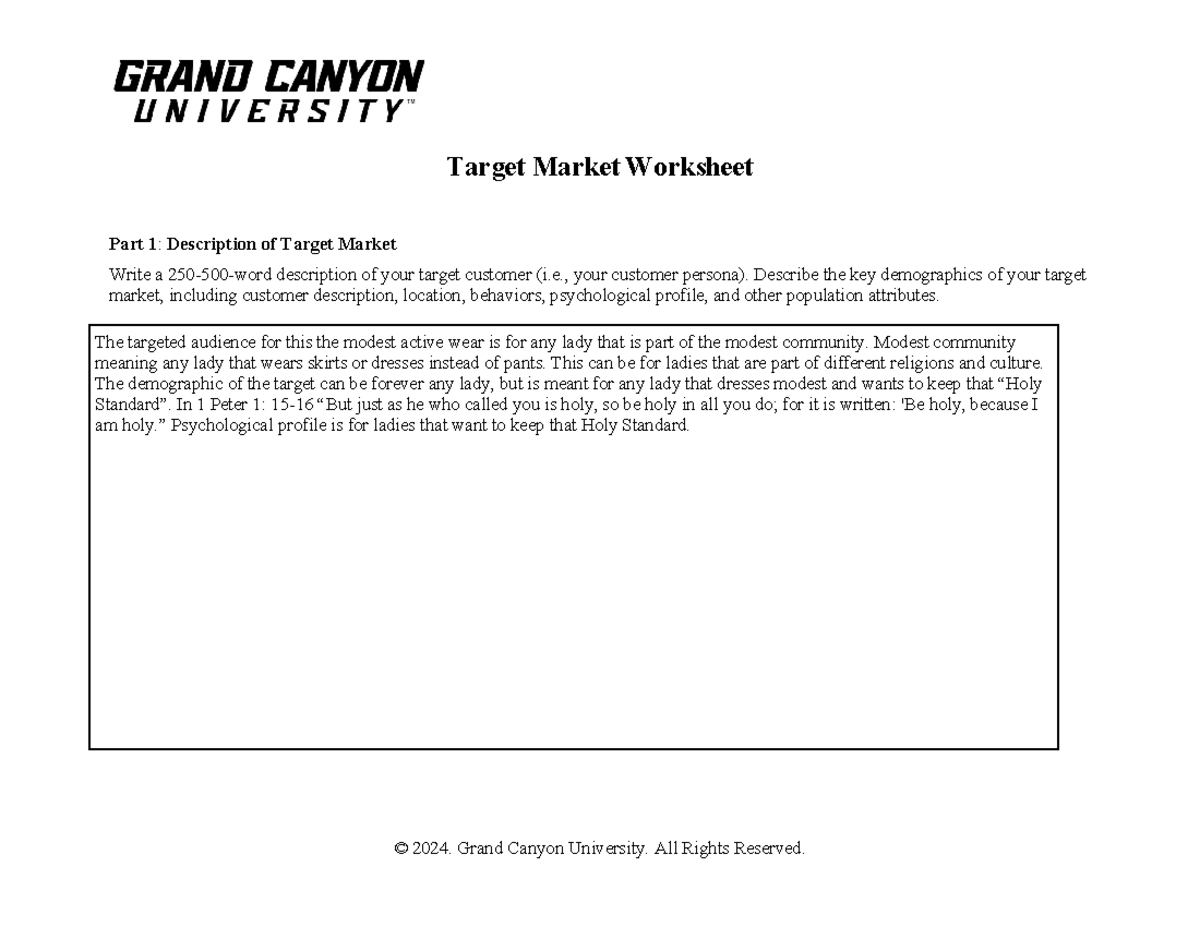 GRAND CANYON
UNIVERSITY™

Target Market Worksheet

Part 1: Description of Target Market

Write a 250-500-word description of your target customer (i.e., your customer persona). Describe the key demographics of your target market, including customer description, location, behaviors, psychological profile, and other population attributes.

The targeted audience for this the modest active wear is for any lady that is part of the modest community. Modest community meaning any lady that wears skirts or dresses instead of pants. This can be for ladies that are part of different religions and culture. The demographic of the target can be forever any lady, but is meant for any lady that dresses modest and wants to keep that "Holy Standard". In 1 Peter 1: 15-16 "But just as he who called you is holy, so be holy in all you do; for it is written: 'Be holy, because I am holy." Psychological profile is for ladies that want to keep that Holy Standard.

© 2024. Grand Canyon University. All Rights Reserved.